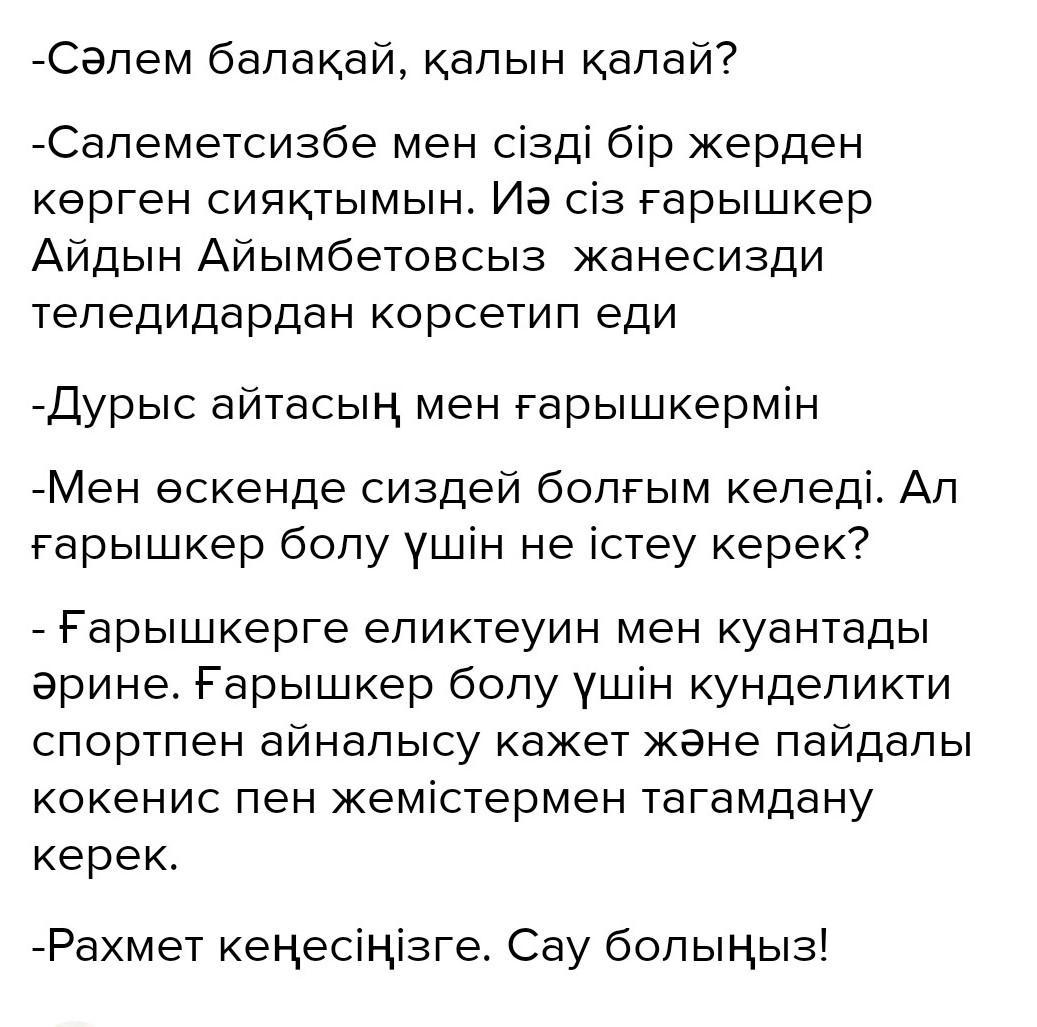 -Сәлем балақай, қалын қалай?

-Салеметсизбе мен сізді бір жерден көрген сияқтымын. Иә сіз ғарышкер Айдын Айымбетовсыз  жанесизди теледидардан корсетип еди

-Дурыс айтасың мен ғарышкермін

-Мен өскенде сиздей болғым келеді. Ал ғарышкер болу үшін не істеу керек?

- Ғарышкерге еликтеуин мен куантады әрине. Ғарышкер болу үшін кунделикти спортпен айналысу кажет және пайдалы кокенис пен жемістермен тагамдану керек.

-Рахмет кеңесіңізге. Сау болыңыз!